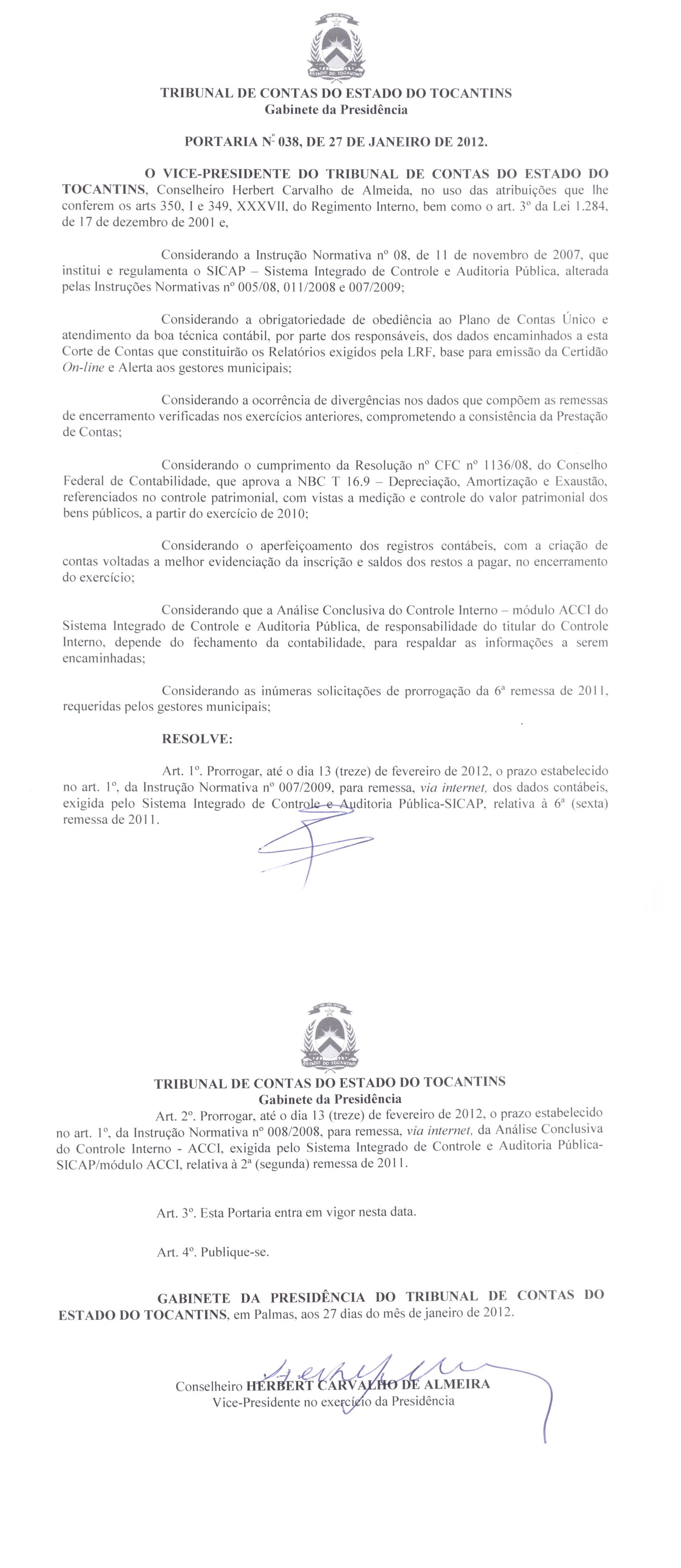 ESTADO DO TOCANTINS

TRIBUNAL DE CONTAS DO ESTADO DO TOCANTINS
Gabinete da Presidência

PORTARIA Nº 038, DE 27 DE JANEIRO DE 2012.

O VICE-PRESIDENTE DO TRIBUNAL DE CONTAS DO ESTADO DO TOCANTINS, Conselheiro Herbert Carvalho de Almeida, no uso das atribuições que lhe conferem os arts 350, I e 349, XXXVII, do Regimento Interno, bem como o art. 3º da Lei 1.284, de 17 de dezembro de 2001 e,

Considerando a Instrução Normativa nº 08, de 11 de novembro de 2007, que institui e regulamenta o SICAP – Sistema Integrado de Controle e Auditoria Pública, alterada pelas Instruções Normativas nº 005/08, 011/2008 e 007/2009;

Considerando a obrigatoriedade de obediência ao Plano de Contas Único e atendimento da boa técnica contábil, por parte dos responsáveis, dos dados encaminhados a esta Corte de Contas que constituirão os Relatórios exigidos pela LRF, base para emissão da Certidão On-line e Alerta aos gestores municipais;

Considerando a ocorrência de divergências nos dados que compõem as remessas de encerramento verificadas nos exercícios anteriores, comprometendo a consistência da Prestação de Contas;

Considerando o cumprimento da Resolução nº CFC nº 1136/08, do Conselho Federal de Contabilidade, que aprova a NBC T 16.9 – Depreciação, Amortização e Exaustão, referenciados no controle patrimonial, com vistas a medição e controle do valor patrimonial dos bens públicos, a partir do exercício de 2010;

Considerando o aperfeiçoamento dos registros contábeis, com a criação de contas voltadas a melhor evidenciação da inscrição e saldos dos restos a pagar, no encerramento do exercício;

Considerando que a Análise Conclusiva do Controle Interno – módulo ACCI do Sistema Integrado de Controle e Auditoria Pública, de responsabilidade do titular do Controle Interno, depende do fechamento da contabilidade, para respaldar as informações a serem encaminhadas;

Considerando as inúmeras solicitações de prorrogação da 6ª remessa de 2011, requeridas pelos gestores municipais;

RESOLVE:

Art. 1º. Prorrogar, até o dia 13 (treze) de fevereiro de 2012, o prazo estabelecido no art. 1º, da Instrução Normativa nº 007/2009, para remessa, via internet, dos dados contábeis, exigida pelo Sistema Integrado de Controle e Auditoria Pública-SICAP, relativa à 6ª (sexta) remessa de 2011.

ESTADO DO TOCANTINS

TRIBUNAL DE CONTAS DO ESTADO DO TOCANTINS
Gabinete da Presidência

Art. 2º. Prorrogar, até o dia 13 (treze) de fevereiro de 2012, o prazo estabelecido no art. 1º, da Instrução Normativa nº 008/2008, para remessa, via internet, da Análise Conclusiva do Controle Interno - ACCI, exigida pelo Sistema Integrado de Controle e Auditoria Pública-SICAP/módulo ACCI, relativa à 2ª (segunda) remessa de 2011.

Art. 3º. Esta Portaria entra em vigor nesta data.

Art. 4º. Publique-se.

GABINETE DA PRESIDÊNCIA DO TRIBUNAL DE CONTAS DO ESTADO DO TOCANTINS, em Palmas, aos 27 dias do mês de janeiro de 2012.

Conselheiro HERBERT CARVALHO DE ALMEIRA
Vice-Presidente no exercício da Presidência